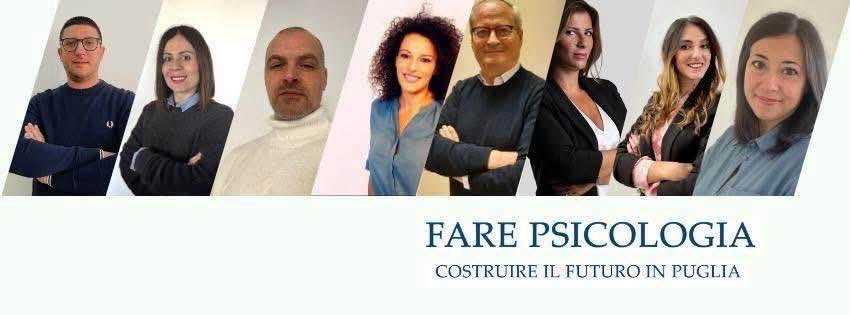 FARE PSICOLOGIA
COSTRUIRE IL FUTURO IN PUGLIA